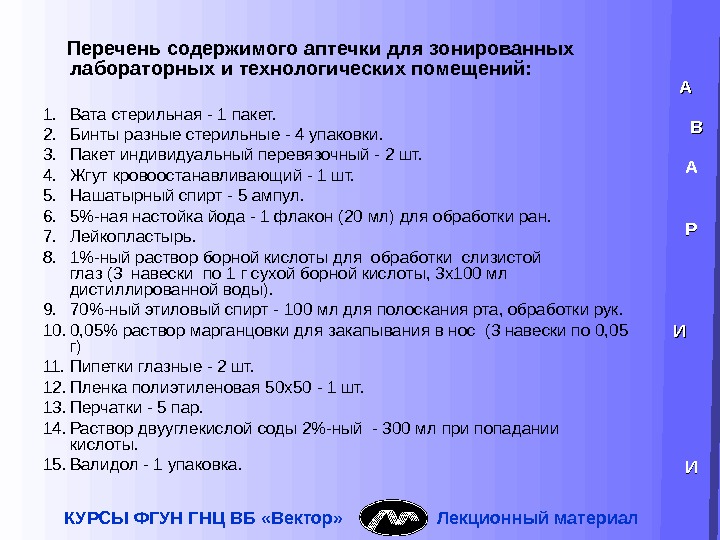 Перечень содержимого аптечки для зонированных лабораторных и технологических помещений:

1. Вата стерильная - 1 пакет.
2. Бинты разные стерильные - 4 упаковки.
3. Пакет индивидуальный перевязочный - 2 шт.
4. Жгут кровоостанавливающий - 1 шт.
5. Нашатырный спирт - 5 ампул.
6. 5%-ная настойка йода - 1 флакон (20 мл) для обработки ран.
7. Лейкопластырь.
8. 1%-ный раствор борной кислоты для обработки слизистой глаз (3 навески по 1 г сухой борной кислоты, 3х100 мл дистиллированной воды).
9. 70%-ный этиловый спирт - 100 мл для полоскания рта, обработки рук.
10. 0,05% раствор марганцовки для закапывания в нос (3 навески по 0,05 г)
11. Пипетки глазные - 2 шт.
12. Пленка полиэтиленовая 50х50 - 1 шт.
13. Перчатки - 5 пар.
14. Раствор двууглекислой соды 2%-ный - 300 мл при попадании кислоты.
15. Валидол - 1 упаковка.

А
В
А
Р
И
И

КУРСЫ ФГУН ГНЦ ВБ «Вектор»

Лекционный материал